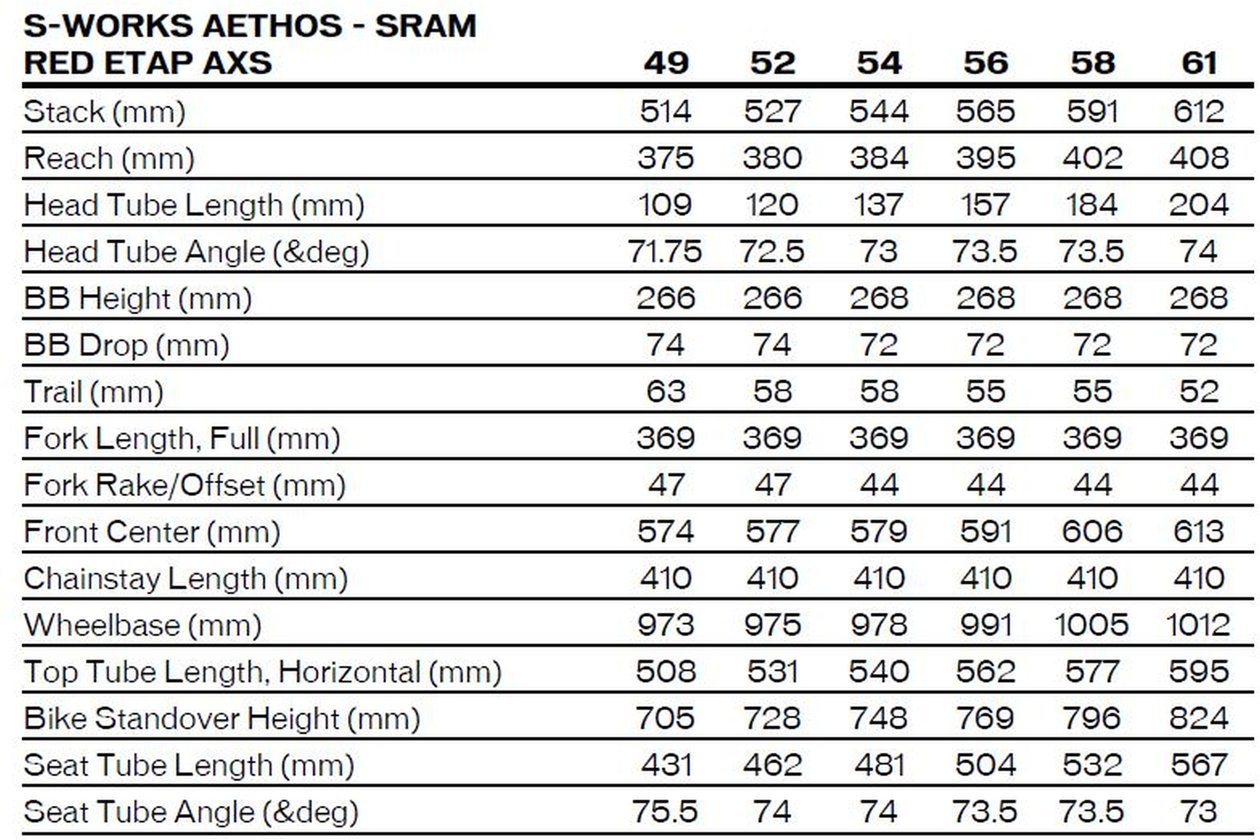 | S-WORKS AETHOS - SRAM RED ETAP AXS | 49 | 52 | 54 | 56 | 58 | 61 |
|---|---|---|---|---|---|---|
| Stack (mm) | 514 | 527 | 544 | 565 | 591 | 612 |
| Reach (mm) | 375 | 380 | 384 | 395 | 402 | 408 |
| Head Tube Length (mm) | 109 | 120 | 137 | 157 | 184 | 204 |
| Head Tube Angle (&deg) | 71.75 | 72.5 | 73 | 73.5 | 73.5 | 74 |
| BB Height (mm) | 266 | 266 | 268 | 268 | 268 | 268 |
| BB Drop (mm) | 74 | 74 | 72 | 72 | 72 | 72 |
| Trail (mm) | 63 | 58 | 58 | 55 | 55 | 52 |
| Fork Length, Full (mm) | 369 | 369 | 369 | 369 | 369 | 369 |
| Fork Rake/Offset (mm) | 47 | 47 | 44 | 44 | 44 | 44 |
| Front Center (mm) | 574 | 577 | 579 | 591 | 606 | 613 |
| Chainstay Length (mm) | 410 | 410 | 410 | 410 | 410 | 410 |
| Wheelbase (mm) | 973 | 975 | 978 | 991 | 1005 | 1012 |
| Top Tube Length, Horizontal (mm) | 508 | 531 | 540 | 562 | 577 | 595 |
| Bike Standover Height (mm) | 705 | 728 | 748 | 769 | 796 | 824 |
| Seat Tube Length (mm) | 431 | 462 | 481 | 504 | 532 | 567 |
| Seat Tube Angle (&deg) | 75.5 | 74 | 74 | 73.5 | 73.5 | 73 |